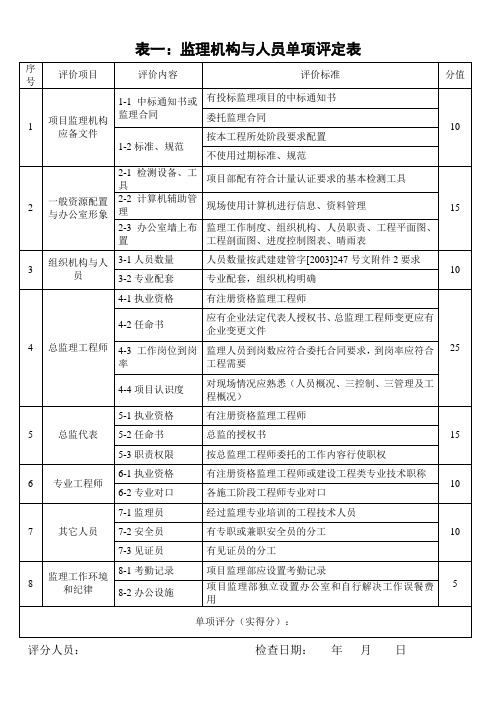 表一：监理机构与人员单项评定表

| 序号 | 评价项目 | 评价内容 | 评价标准 | 分值 |
|---|---|---|---|---|
| 1 | 项目监理机构应备文件 | 1-1 中标通知书或监理合同 | 有投标监理项目的中标通知书 | 10 |
| | | | 委托监理合同 | |
| | | 1-2 标准、规范 | 按本工程所处阶段要求配置 | |
| | | | 不使用过期标准、规范 | |
| 2 | 一般资源配置与办公室形象 | 2-1 检测设备、工具 | 项目部配有符合计量认证要求的基本检测工具 | 15 |
| | | 2-2 计算机辅助管理 | 现场使用计算机进行信息、资料管理 | |
| | | 2-3 办公室墙上布置 | 监理工作制度、组织机构、人员职责、工程平面图、工程剖面图、进度控制图表、晴雨表 | |
| 3 | 组织机构与人员 | 3-1 人员数量 | 人员数量按武建建管字[2003]247 号文附件 2 要求 | 10 |
| | | 3-2 专业配套 | 专业配套，组织机构明确 | |
| 4 | 总监理工程师 | 4-1 执业资格 | 有注册资格监理工程师 | 25 |
| | | 4-2 任命书 | 应有企业法定代表人授权书、总监理工程师变更应有企业变更文件 | |
| | | 4-3 工作岗位到岗率 | 监理人员到岗数应符合委托合同要求，到岗率应符合工程需要 | |
| | | 4-4 项目认识度 | 对现场情况应熟悉（人员概况、三控制、三管理及工程概况） | |
| 5 | 总监代表 | 5-1 执业资格 | 有注册资格监理工程师 | 15 |
| | | 5-2 任命书 | 总监的授权书 | |
| | | 5-3 职责权限 | 按总监理工程师委托的工作内容行使职权 | |
| 6 | 专业工程师 | 6-1 执业资格 | 有注册资格监理工程师或建设工程类专业技术职称 | 10 |
| | | 6-2 专业对口 | 各施工阶段工程师专业对口 | |
| 7 | 其它人员 | 7-1 监理员 | 经过监理专业培训的工程技术人员 | 10 |
| | | 7-2 安全员 | 有专职或兼职安全员的分工 | |
| | | 7-3 见证员 | 有见证员的分工 | |
| 8 | 监理工作环境和纪律 | 8-1 考勤记录 | 项目监理部应设置考勤记录 | 5 |
| | | 8-2 办公设施 | 项目监理部独立设置办公室和自行解决工作误餐费用 | |
| 单项评分（实得分）： | | | | |

评分人员： 检查日期： 年 月 日